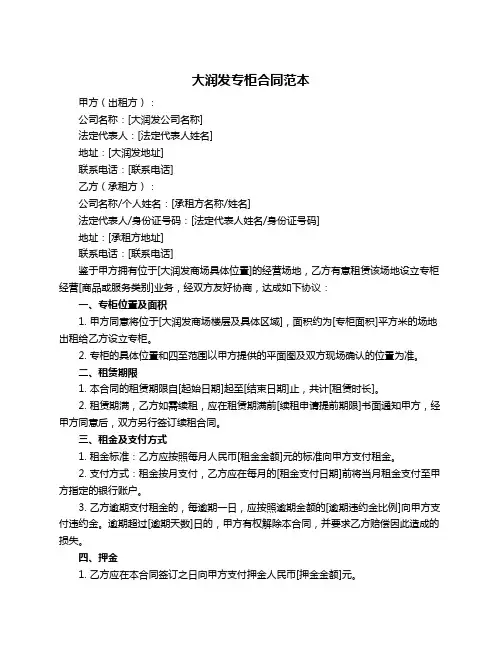 大润发专柜合同范本

甲方（出租方）：

公司名称：[大润发公司名称]

法定代表人：[法定代表人姓名]

地址：[大润发地址]

联系电话：[联系电话]

乙方（承租方）：

公司名称/个人姓名：[承租方名称/姓名]

法定代表人/身份证号码：[法定代表人姓名/身份证号码]

地址：[承租方地址]

联系电话：[联系电话]

鉴于甲方拥有位于[大润发商场具体位置]的经营场地，乙方有意租赁该场地设立专柜经营[商品或服务类别]业务，经双方友好协商，达成如下协议：

一、专柜位置及面积

1. 甲方同意将位于[大润发商场楼层及具体区域]，面积约为[专柜面积]平方米的场地出租给乙方设立专柜。

2. 专柜的具体位置和四至范围以甲方提供的平面图及双方现场确认的位置为准。

二、租赁期限

1. 本合同的租赁期限自[起始日期]起至[结束日期]止，共计[租赁时长]。

2. 租赁期满，乙方如需续租，应在租赁期满前[续租申请提前期限]书面通知甲方，经甲方同意后，双方另行签订续租合同。

三、租金及支付方式

1. 租金标准：乙方应按照每月人民币[租金金额]元的标准向甲方支付租金。

2. 支付方式：租金按月支付，乙方应在每月的[租金支付日期]前将当月租金支付至甲方指定的银行账户。

3. 乙方逾期支付租金的，每逾期一日，应按照逾期金额的[逾期违约金比例]向甲方支付违约金。逾期超过[逾期天数]日的，甲方有权解除本合同，并要求乙方赔偿因此造成的损失。

四、押金

1. 乙方应在本合同签订之日向甲方支付押金人民币[押金金额]元。